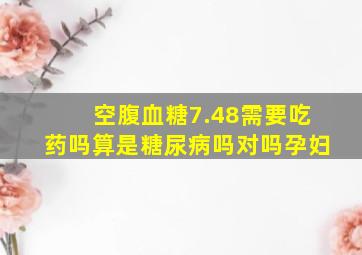 空腹血糖7.48需要吃药吗算是糖尿病吗对吗孕妇